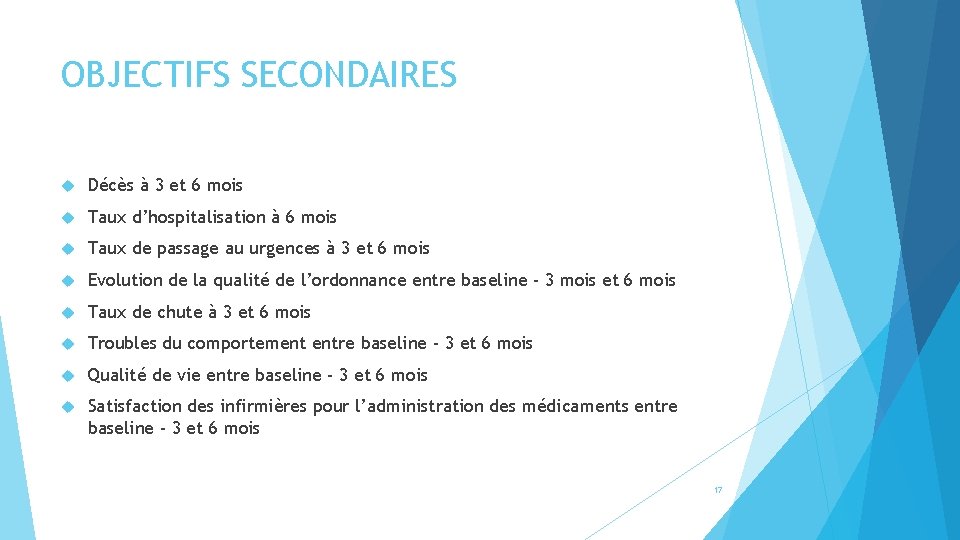 OBJECTIFS SECONDAIRES

Décès à 3 et 6 mois

Taux d'hospitalisation à 6 mois

Taux de passage au urgences à 3 et 6 mois

Evolution de la qualité de l'ordonnance entre baseline - 3 mois et 6 mois

Taux de chute à 3 et 6 mois

Troubles du comportement entre baseline - 3 et 6 mois

Qualité de vie entre baseline - 3 et 6 mois

Satisfaction des infirmières pour l'administration des médicaments entre baseline - 3 et 6 mois

17